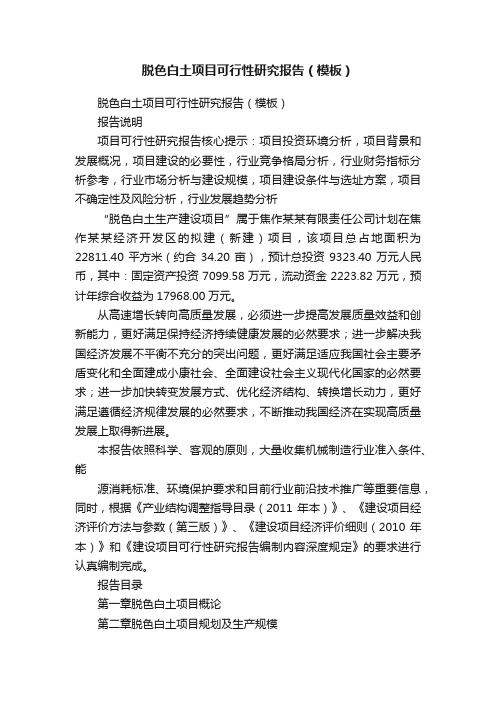 脱色白土项目可行性研究报告（模板）

脱色白土项目可行性研究报告（模板）

报告说明

项目可行性研究报告核心提示：项目投资环境分析，项目背景和发展概况，项目建设的必要性，行业竞争格局分析，行业财务指标分析参考，行业市场分析与建设规模，项目建设条件与选址方案，项目不确定性及风险分析，行业发展趋势分析

“脱色白土生产建设项目”属于焦作某某有限责任公司计划在焦作某某经济开发区的拟建（新建）项目，该项目总占地面积为22811.40 平方米（约合 34.20 亩），预计总投资 9323.40 万元人民币，其中：固定资产投资 7099.58 万元，流动资金 2223.82 万元，预计年综合收益为 17968.00 万元。

从高速增长转向高质量发展，必须进一步提高发展质量效益和创新能力，更好满足保持经济持续健康发展的必然要求；进一步解决我国经济发展不平衡不充分的突出问题，更好满足适应我国社会主要矛盾变化和全面建成小康社会、全面建设社会主义现代化国家的必然要求；进一步加快转变发展方式、优化经济结构、转换增长动力，更好满足遵循经济规律发展的必然要求，不断推动我国经济在实现高质量发展上取得新进展。

本报告依照科学、客观的原则，大量收集机械制造行业准入条件、能

源消耗标准、环境保护要求和目前行业前沿技术推广等重要信息，同时，根据《产业结构调整指导目录（2011 年本）》、《建设项目经济评价方法与参数（第三版）》、《建设项目经济评价细则（2010 年本）》和《建设项目可行性研究报告编制内容深度规定》的要求进行认真编制完成。

报告目录

第一章脱色白土项目概论

第二章脱色白土项目规划及生产规模